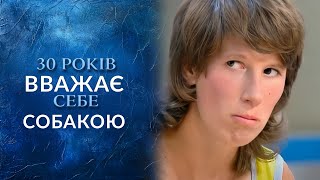 30 РОКІВ
ВВАЖАЄ
СЕБЕ
СОБАКОЮ